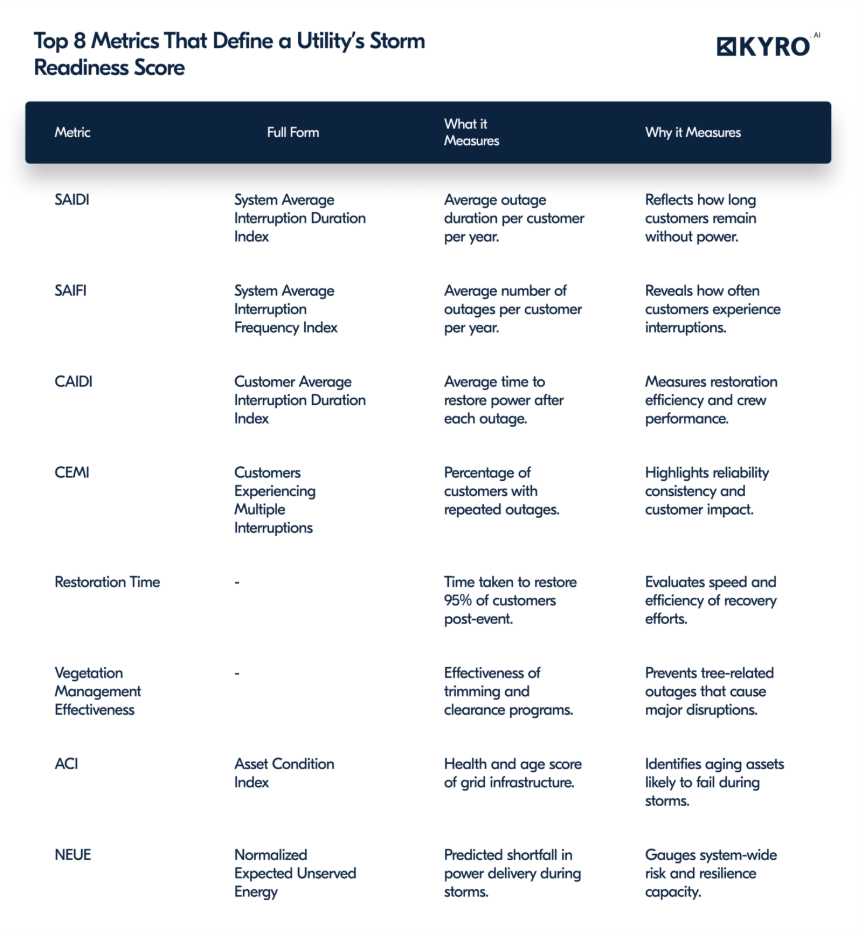 Top 8 Metrics That Define a Utility's Storm Readiness Score

KYRO AI

| Metric | Full Form | What it Measures | Why it Measures |
|---|---|---|---|
| SAIDI | System Average Interruption Duration Index | Average outage duration per customer per year. | Reflects how long customers remain without power. |
| SAIFI | System Average Interruption Frequency Index | Average number of outages per customer per year. | Reveals how often customers experience interruptions. |
| CAIDI | Customer Average Interruption Duration Index | Average time to restore power after each outage. | Measures restoration efficiency and crew performance. |
| CEMI | Customers Experiencing Multiple Interruptions | Percentage of customers with repeated outages. | Highlights reliability consistency and customer impact. |
| Restoration Time | - | Time taken to restore 95% of customers post-event. | Evaluates speed and efficiency of recovery efforts. |
| Vegetation Management Effectiveness | - | Effectiveness of trimming and clearance programs. | Prevents tree-related outages that cause major disruptions. |
| ACI | Asset Condition Index | Health and age score of grid infrastructure. | Identifies aging assets likely to fail during storms. |
| NEUE | Normalized Expected Unserved Energy | Predicted shortfall in power delivery during storms. | Gauges system-wide risk and resilience capacity. |